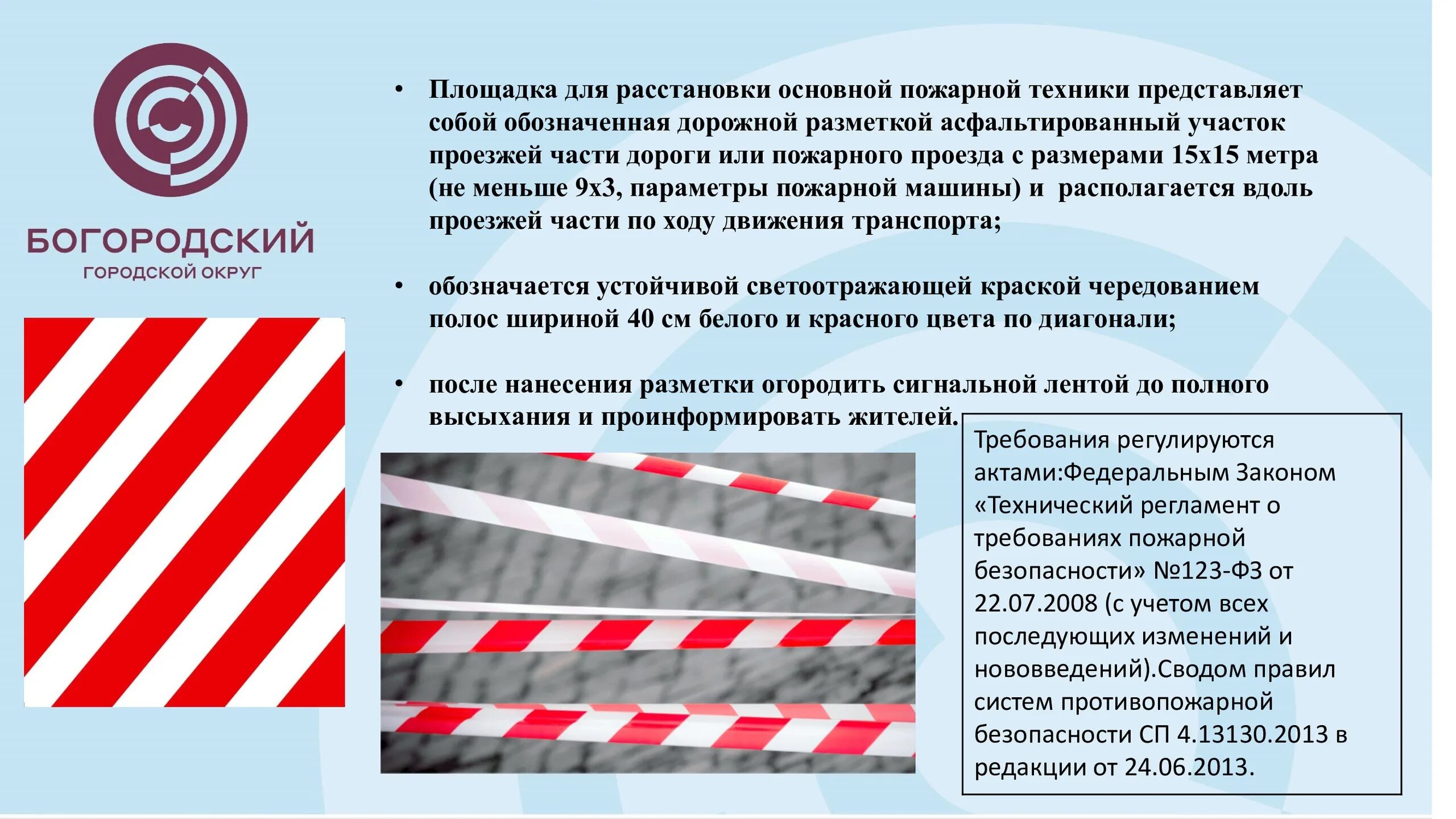 БОГОРОДСКИЙ
ГОРОДСКОЙ ОКРУГ

• Площадка для расстановки основной пожарной техники представляет собой обозначенная дорожной разметкой асфальтированный участок проезжей части дороги или пожарного проезда с размерами 15х15 метра (не меньше 9х3, параметры пожарной машины) и располагается вдоль проезжей части по ходу движения транспорта;

• обозначается устойчивой светоотражающей краской чередованием полос шириной 40 см белого и красного цвета по диагонали;

• после нанесения разметки огородить сигнальной лентой до полного высыхания и проинформировать жителей.

Требования регулируются актами:Федеральным Законом «Технический регламент о требованиях пожарной безопасности» №123-ФЗ от 22.07.2008 (с учетом всех последующих изменений и нововведений).Сводом правил систем противопожарной безопасности СП 4.13130.2013 в редакции от 24.06.2013.